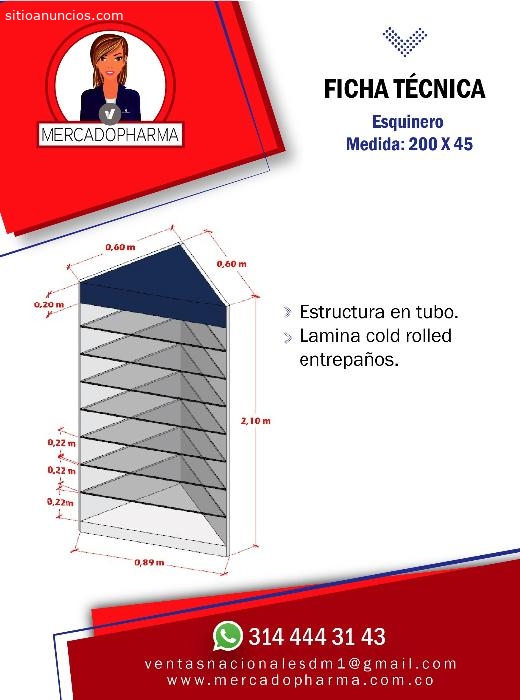 sitioanuncios.com

MERCADOPHARMA

FICHA TÉCNICA

Esquinero
Medida: 200 X 45

0,60 m
0,60 m
0,20 m
2,10 m
0,22 m
0,22 m
0,22m
0,89 m

Estructura en tubo.
Lamina cold rolled entrepaños.

314 444 31 43
ventasnacionalesdm1@gmail.com
www.mercadopharma.com.co